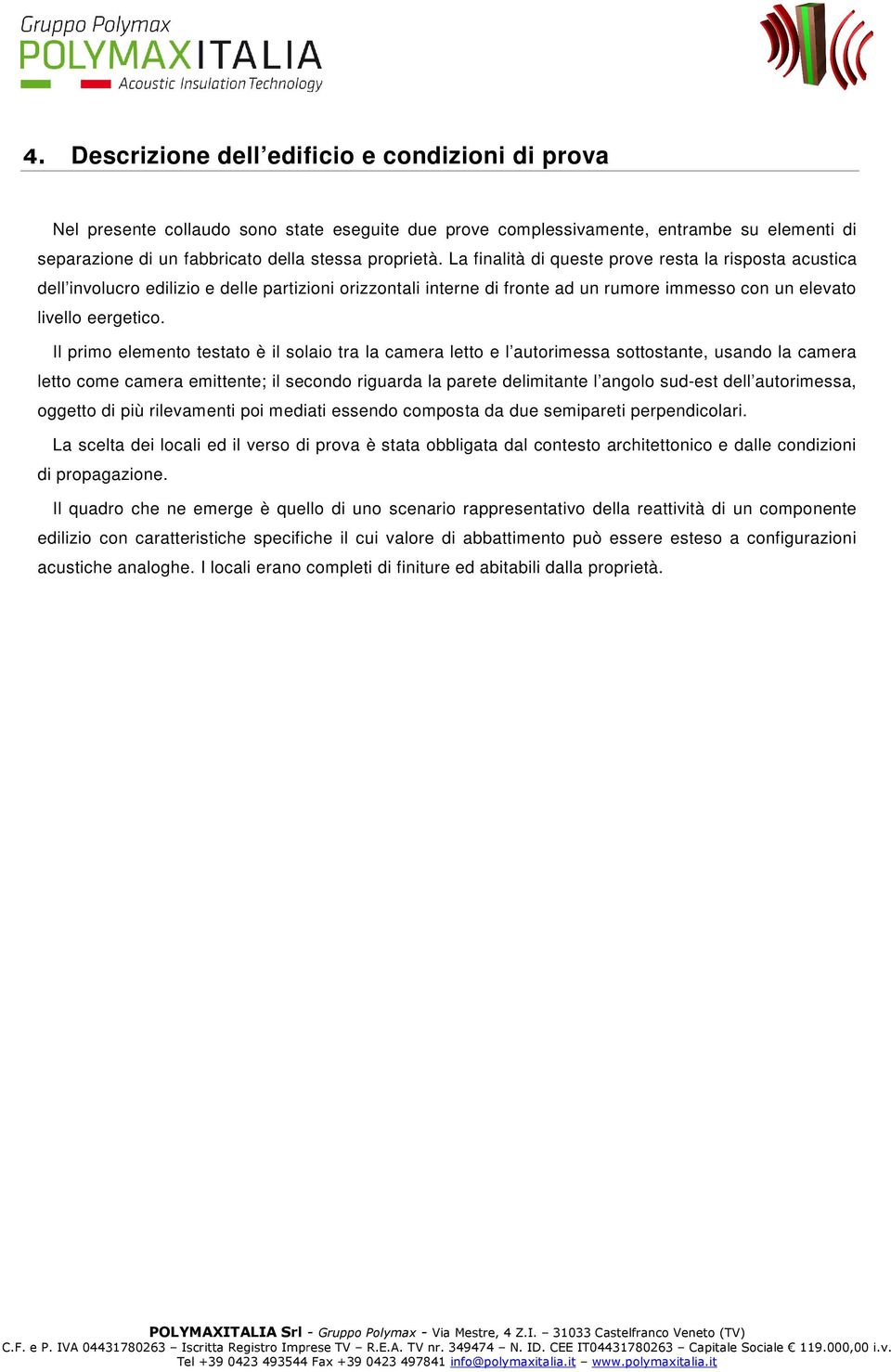 Gruppo Polymax
POLYMAXITALIA
Acoustic Insulation Technology

4. Descrizione dell’edificio e condizioni di prova

Nel presente collaudo sono state eseguite due prove complessivamente, entrambe su elementi di separazione di un fabbricato della stessa proprietà. La finalità di queste prove resta la risposta acustica dell’involucro edilizio e delle partizioni orizzontali interne di fronte ad un rumore immesso con un elevato livello eergetico.

Il primo elemento testato è il solaio tra la camera letto e l’autorimessa sottostante, usando la camera letto come camera emittente; il secondo riguarda la parete delimitante l’angolo sud-est dell’autorimessa, oggetto di più rilevamenti poi mediati essendo composta da due semipareti perpendicolari.

La scelta dei locali ed il verso di prova è stata obbligata dal contesto architettonico e dalle condizioni di propagazione.

Il quadro che ne emerge è quello di uno scenario rappresentativo della reattività di un componente edilizio con caratteristiche specifiche il cui valore di abbattimento può essere esteso a configurazioni acustiche analoghe. I locali erano completi di finiture ed abitabili dalla proprietà.

POLYMAXITALIA Srl - Gruppo Polymax - Via Mestre, 4 Z.I. – 31033 Castelfranco Veneto (TV)
C.F. e P. IVA 04431780263 – Iscritta Registro Imprese TV – R.E.A. TV nr. 349474 – N. ID. CEE IT04431780263 – Capitale Sociale € 119.000,00 i.v.
Tel +39 0423 493544 Fax +39 0423 497841 info@polymaxitalia.it – www.polymaxitalia.it